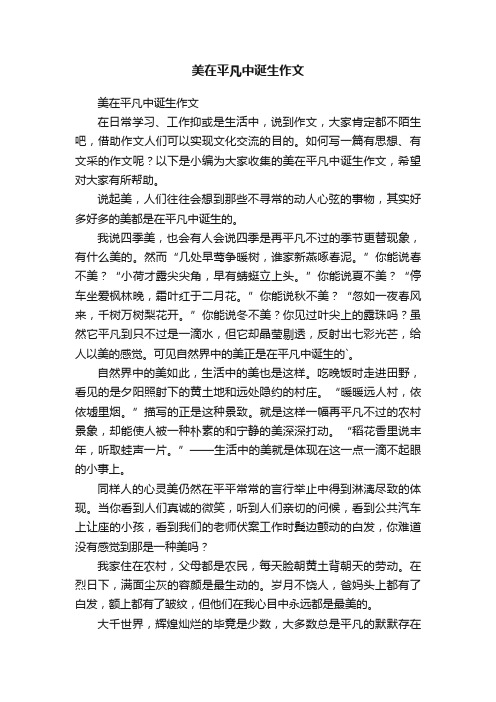 美在平凡中诞生作文

美在平凡中诞生作文

在日常学习、工作抑或是生活中，说到作文，大家肯定都不陌生吧，借助作文人们可以实现文化交流的目的。如何写一篇有思想、有文采的作文呢？以下是小编为大家收集的美在平凡中诞生作文，希望对大家有所帮助。

说起美，人们往往会想到那些不寻常的动人心弦的事物，其实好多好多的美都是在平凡中诞生的。

我说四季美，也会有人会说四季是再平凡不过的季节更替现象，有什么美的。然而“几处早莺争暖树，谁家新燕啄春泥。”你能说春不美？“小荷才露尖尖角，早有蜻蜓立上头。”你能说夏不美？“停车坐爱枫林晚，霜叶红于二月花。”你能说秋不美？“忽如一夜春风来，千树万树梨花开。”你能说冬不美？你见过叶尖上的露珠吗？虽然它平凡到只不过是一滴水，但它却晶莹剔透，反射出七彩光芒，给人以美的感觉。可见自然界中的美正是在平凡中诞生的`。

自然界中的美如此，生活中的美也是这样。吃晚饭时走进田野，看见的是夕阳照射下的黄土地和远处隐约的村庄。“暧暧远人村，依依墟里烟。”描写的正是这种景致。就是这样一幅再平凡不过的农村景象，却能使人被一种朴素的和宁静的美深深打动。“稻花香里说丰年，听取蛙声一片。”——生活中的美就是体现在这一点一滴不起眼的小事上。

同样人的心灵美仍然在平平常常的言行举止中得到淋漓尽致的体现。当你看到人们真诚的微笑，听到人们亲切的问候，看到公共汽车上让座的小孩，看到我们的老师伏案工作时鬓边颤动的白发，你难道没有感觉到那是一种美吗？

我家住在农村，父母都是农民，每天脸朝黄土背朝天的劳动。在烈日下，满面尘灰的容颜是最生动的。岁月不饶人，爸妈头上都有了白发，额上都有了皱纹，但他们在我心目中永远都是最美的。

大千世界，辉煌灿烂的毕竟是少数，大多数总是平凡的默默存在